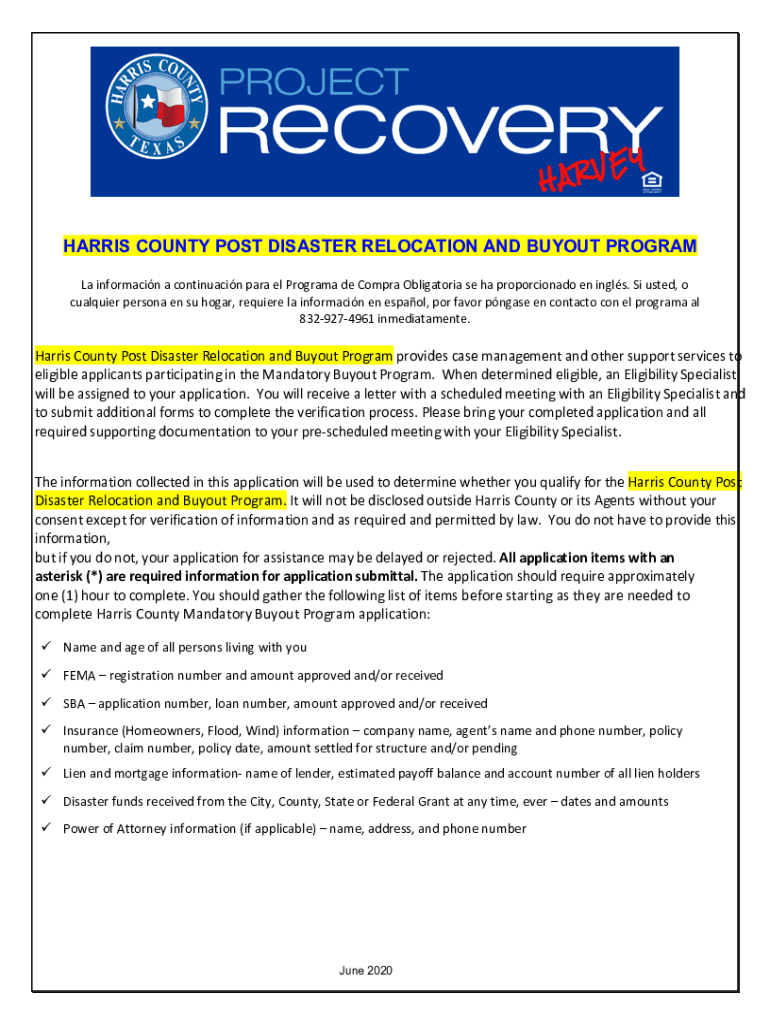 HARRIS COUNTY TEXAS

PROJECT RECOVERY HARVEY

HARRIS COUNTY POST DISASTER RELOCATION AND BUYOUT PROGRAM

La información a continuación para el Programa de Compra Obligatoria se ha proporcionado en inglés. Si usted, o cualquier persona en su hogar, requiere la información en español, por favor póngase en contacto con el programa al 832-927-4961 inmediatamente.

Harris County Post Disaster Relocation and Buyout Program provides case management and other support services to eligible applicants participating in the Mandatory Buyout Program. When determined eligible, an Eligibility Specialist will be assigned to your application. You will receive a letter with a scheduled meeting with an Eligibility Specialist and to submit additional forms to complete the verification process. Please bring your completed application and all required supporting documentation to your pre-scheduled meeting with your Eligibility Specialist.

The information collected in this application will be used to determine whether you qualify for the Harris County Post Disaster Relocation and Buyout Program. It will not be disclosed outside Harris County or its Agents without your consent except for verification of information and as required and permitted by law. You do not have to provide this information,
but if you do not, your application for assistance may be delayed or rejected. All application items with an asterisk (*) are required information for application submittal. The application should require approximately one (1) hour to complete. You should gather the following list of items before starting as they are needed to complete Harris County Mandatory Buyout Program application:

✓ Name and age of all persons living with you

✓ FEMA – registration number and amount approved and/or received

✓ SBA – application number, loan number, amount approved and/or received

✓ Insurance (Homeowners, Flood, Wind) information – company name, agent's name and phone number, policy number, claim number, policy date, amount settled for structure and/or pending

✓ Lien and mortgage information- name of lender, estimated payoff balance and account number of all lien holders

✓ Disaster funds received from the City, County, State or Federal Grant at any time, ever – dates and amounts

✓ Power of Attorney information (if applicable) – name, address, and phone number

June 2020